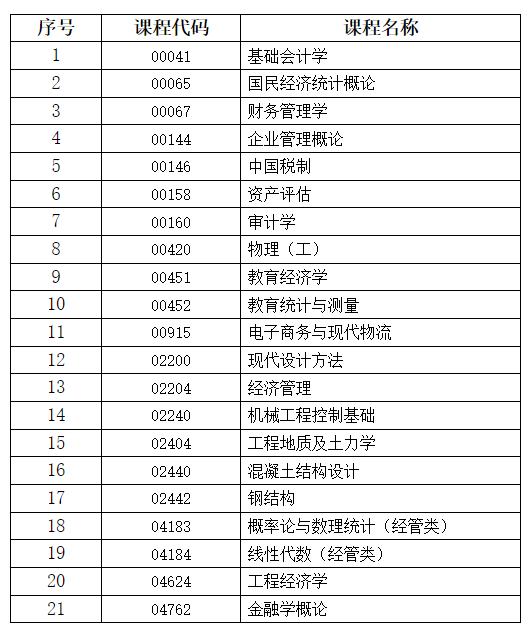 | 序号 | 课程代码 | 课程名称 |
|---|---|---|
| 1 | 00041 | 基础会计学 |
| 2 | 00065 | 国民经济统计概论 |
| 3 | 00067 | 财务管理学 |
| 4 | 00144 | 企业管理概论 |
| 5 | 00146 | 中国税制 |
| 6 | 00158 | 资产评估 |
| 7 | 00160 | 审计学 |
| 8 | 00420 | 物理（工） |
| 9 | 00451 | 教育经济学 |
| 10 | 00452 | 教育统计与测量 |
| 11 | 00915 | 电子商务与现代物流 |
| 12 | 02200 | 现代设计方法 |
| 13 | 02204 | 经济管理 |
| 14 | 02240 | 机械工程控制基础 |
| 15 | 02404 | 工程地质及土力学 |
| 16 | 02440 | 混凝土结构设计 |
| 17 | 02442 | 钢结构 |
| 18 | 04183 | 概率论与数理统计（经管类） |
| 19 | 04184 | 线性代数（经管类） |
| 20 | 04624 | 工程经济学 |
| 21 | 04762 | 金融学概论 |